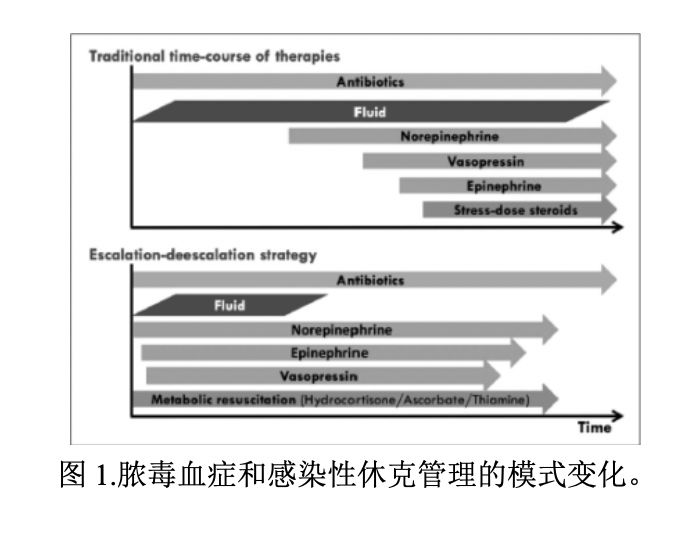 Traditional time-course of therapies

Antibiotics

Fluid

Norepinephrine

Vasopressin

Epinephrine

Stress-dose steroids

Escalation-deescalation strategy

Antibiotics

Fluid

Norepinephrine

Epinephrine

Vasopressin

Metabolic resuscitation (Hydrocortisone/Ascorbate/Thiamine)

Time

图 1.脓毒血症和感染性休克管理的模式变化。